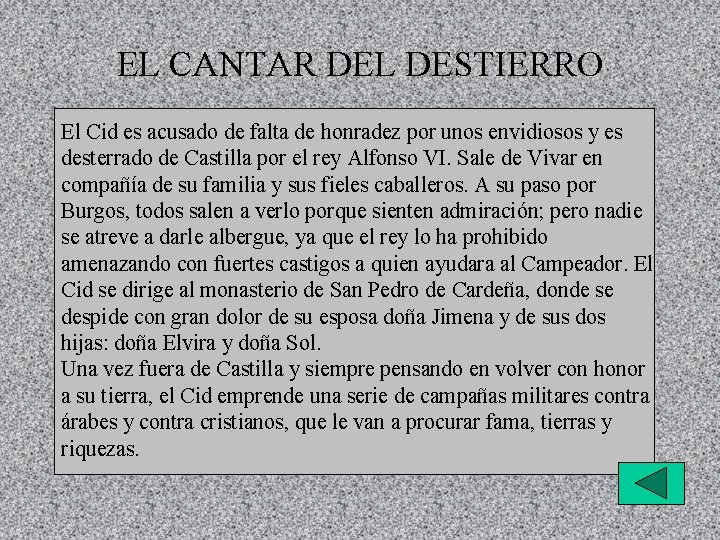 EL CANTAR DEL DESTIERRO

El Cid es acusado de falta de honradez por unos envidiosos y es desterrado de Castilla por el rey Alfonso VI. Sale de Vivar en compañía de su familia y sus fieles caballeros. A su paso por Burgos, todos salen a verlo porque sienten admiración; pero nadie se atreve a darle albergue, ya que el rey lo ha prohibido amenazando con fuertes castigos a quien ayudara al Campeador. El Cid se dirige al monasterio de San Pedro de Cardeña, donde se despide con gran dolor de su esposa doña Jimena y de sus dos hijas: doña Elvira y doña Sol.

Una vez fuera de Castilla y siempre pensando en volver con honor a su tierra, el Cid emprende una serie de campañas militares contra árabes y contra cristianos, que le van a procurar fama, tierras y riquezas.